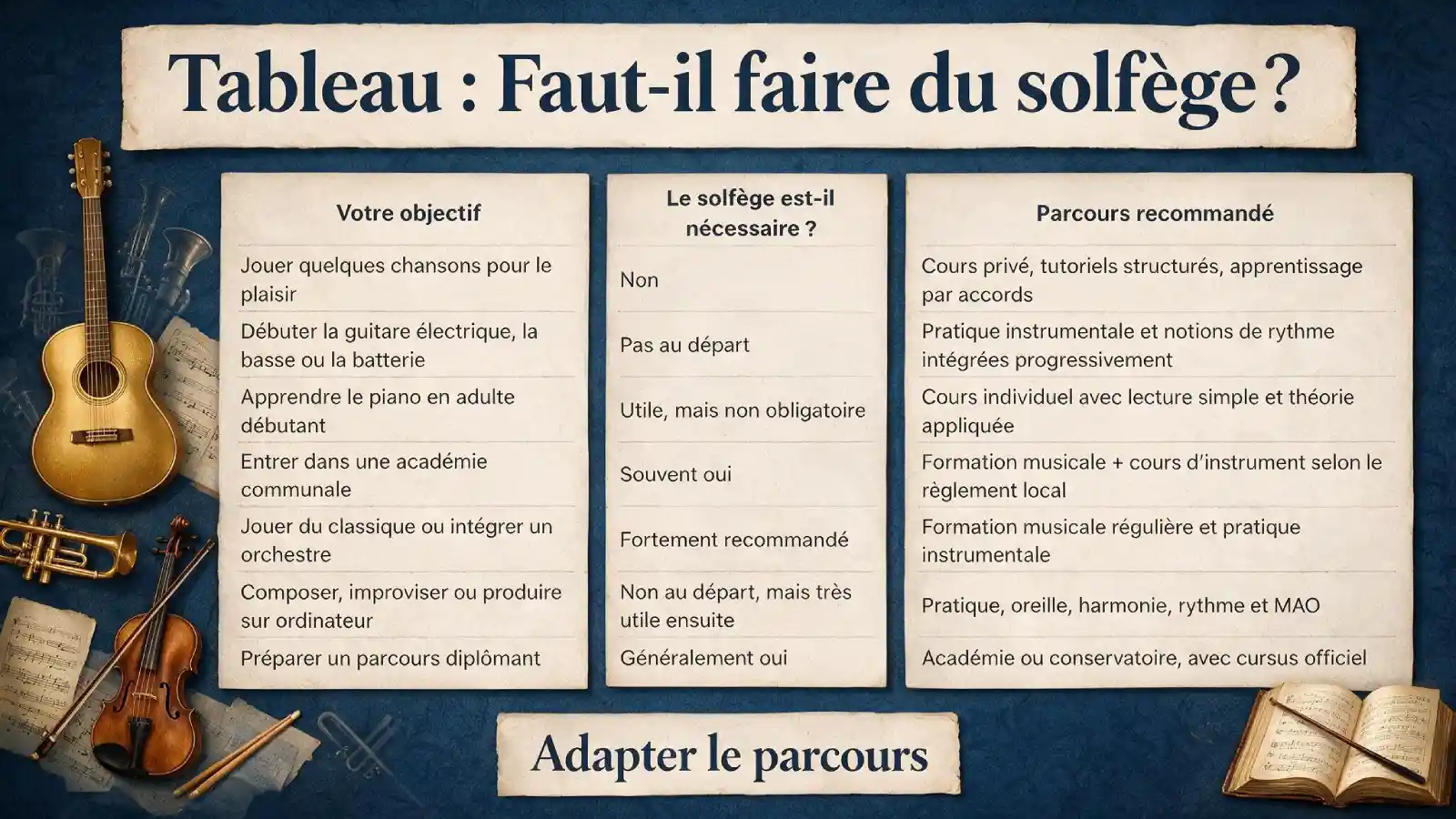 Tableau : Faut-il faire du solfège ?

| Votre objectif | Le solfège est-il nécessaire ? | Parcours recommandé |
|---|---|---|
| Jouer quelques chansons pour le plaisir | Non | Cours privé, tutoriels structurés, apprentissage par accords |
| Débuter la guitare électrique, la basse ou la batterie | Pas au départ | Pratique instrumentale et notions de rythme intégrées progressivement |
| Apprendre le piano en adulte débutant | Utile, mais non obligatoire | Cours individuel avec lecture simple et théorie appliquée |
| Entrer dans une académie communale | Souvent oui | Formation musicale + cours d'instrument selon le règlement local |
| Jouer du classique ou intégrer un orchestre | Fortement recommandé | Formation musicale régulière et pratique instrumentale |
| Composer, improviser ou produire sur ordinateur | Non au départ, mais très utile ensuite | Pratique, oreille, harmonie, rythme et MAO |
| Préparer un parcours diplômant | Généralement oui | Académie ou conservatoire, avec cursus officiel |

Adapter le parcours